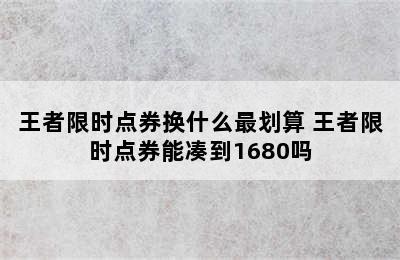 王者限时点券换什么最划算 王者限时点券能凑到1680吗